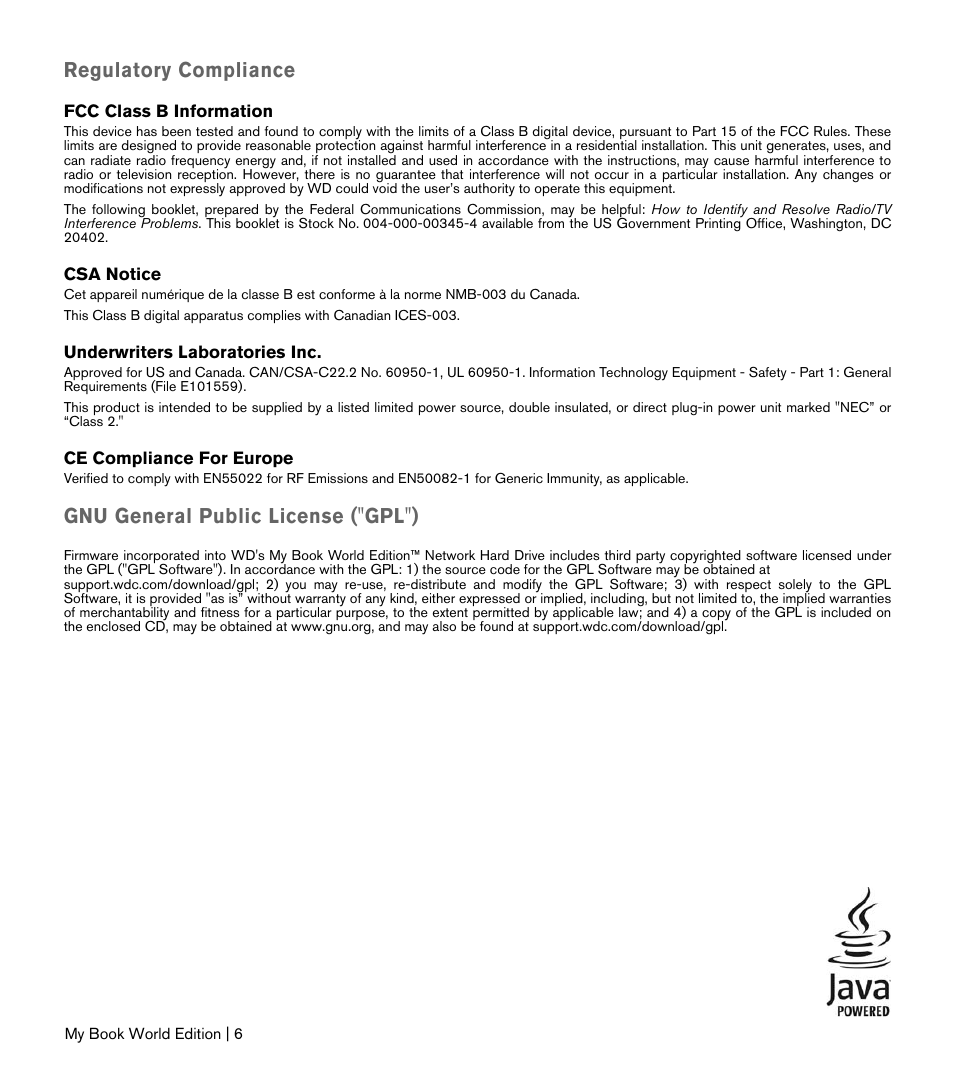 Regulatory Compliance

FCC Class B Information

This device has been tested and found to comply with the limits of a Class B digital device, pursuant to Part 15 of the FCC Rules. These limits are designed to provide reasonable protection against harmful interference in a residential installation. This unit generates, uses, and can radiate radio frequency energy and, if not installed and used in accordance with the instructions, may cause harmful interference to radio or television reception. However, there is no guarantee that interference will not occur in a particular installation. Any changes or modifications not expressly approved by WD could void the user's authority to operate this equipment.

The following booklet, prepared by the Federal Communications Commission, may be helpful: How to Identify and Resolve Radio/TV Interference Problems. This booklet is Stock No. 004-000-00345-4 available from the US Government Printing Office, Washington, DC 20402.

CSA Notice

Cet appareil numérique de la classe B est conforme à la norme NMB-003 du Canada.

This Class B digital apparatus complies with Canadian ICES-003.

Underwriters Laboratories Inc.

Approved for US and Canada. CAN/CSA-C22.2 No. 60950-1, UL 60950-1. Information Technology Equipment - Safety - Part 1: General Requirements (File E101559).

This product is intended to be supplied by a listed limited power source, double insulated, or direct plug-in power unit marked "NEC" or "Class 2."

CE Compliance For Europe

Verified to comply with EN55022 for RF Emissions and EN50082-1 for Generic Immunity, as applicable.

GNU General Public License ("GPL")

Firmware incorporated into WD's My Book World Edition™ Network Hard Drive includes third party copyrighted software licensed under the GPL ("GPL Software"). In accordance with the GPL: 1) the source code for the GPL Software may be obtained at support.wdc.com/download/gpl; 2) you may re-use, re-distribute and modify the GPL Software; 3) with respect solely to the GPL Software, it is provided "as is" without warranty of any kind, either expressed or implied, including, but not limited to, the implied warranties of merchantability and fitness for a particular purpose, to the extent permitted by applicable law; and 4) a copy of the GPL is included on the enclosed CD, may be obtained at www.gnu.org, and may also be found at support.wdc.com/download/gpl.

Java
POWERED

My Book World Edition | 6